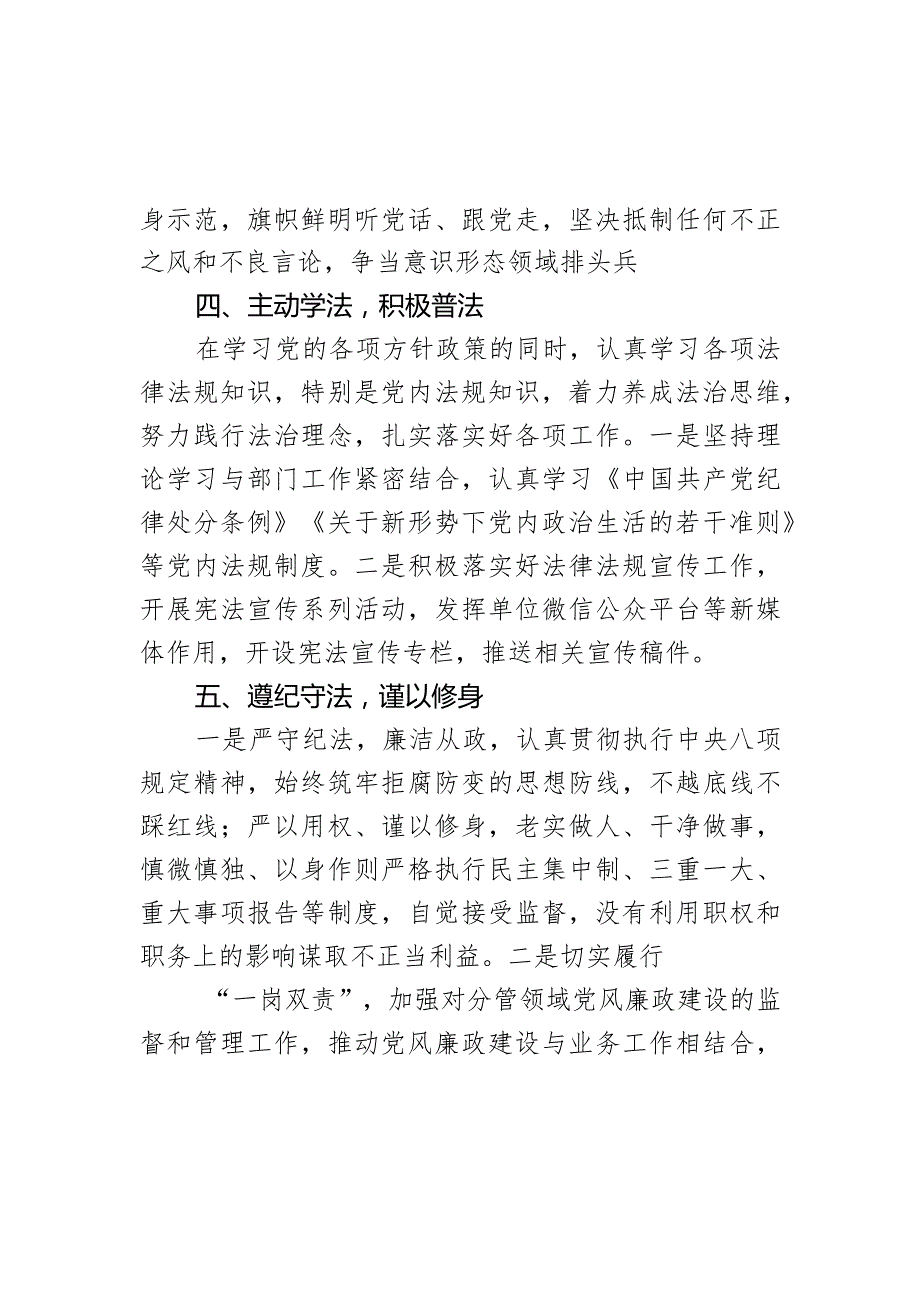 身示范，旗帜鲜明听党话、跟党走，坚决抵制任何不正之风和不良言论，争当意识形态领域排头兵

四、主动学法，积极普法

在学习党的各项方针政策的同时，认真学习各项法律法规知识，特别是党内法规知识，着力养成法治思维，努力践行法治理念，扎实落实好各项工作。一是坚持理论学习与部门工作紧密结合，认真学习《中国共产党纪律处分条例》《关于新形势下党内政治生活的若干准则》等党内法规制度。二是积极落实好法律法规宣传工作，开展宪法宣传系列活动，发挥单位微信公众平台等新媒体作用，开设宪法宣传专栏，推送相关宣传稿件。

五、遵纪守法，谨以修身

一是严守纪法，廉洁从政，认真贯彻执行中央八项规定精神，始终筑牢拒腐防变的思想防线，不越底线不踩红线；严以用权、谨以修身，老实做人、干净做事，慎微慎独、以身作则严格执行民主集中制、三重一大、重大事项报告等制度，自觉接受监督，没有利用职权和职务上的影响谋取不正当利益。二是切实履行

“一岗双责”，加强对分管领域党风廉政建设的监督和管理工作，推动党风廉政建设与业务工作相结合，